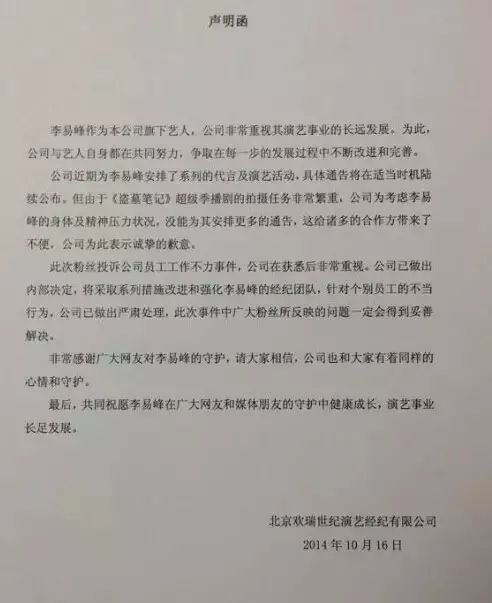 声明函

李易峰作为本公司旗下艺人，公司非常重视其演艺事业的长远发展。为此，公司与艺人自身都在共同努力，争取在每一步的发展过程中不断改进和完善。

公司近期为李易峰安排了系列的代言及演艺活动，具体通告将在适当时机陆续公布，但由于《盗墓笔记》超级季播剧的拍摄任务非常繁重，公司为考虑李易峰的身体及精神压力状况，没能为其安排更多的通告，这给诸多的合作方带来了不便，公司为此表示诚挚的歉意。

此次粉丝投诉公司员工工作不力事件，公司在获悉后非常重视。公司已做出内部决定，将采取系列措施改进和强化李易峰的经纪团队，针对个别员工的不当行为，公司已做出严肃处理，此次事件中广大粉丝所反映的问题一定会得到妥善解决。

非常感谢广大网友对李易峰的守护，请大家相信，公司也和大家有着同样的心情和守护。

最后，共同祝愿李易峰在广大网友和媒体朋友的守护中健康成长，演艺事业长足发展。

北京欢瑞世纪演艺经纪有限公司
2014 年 10 月 16 日